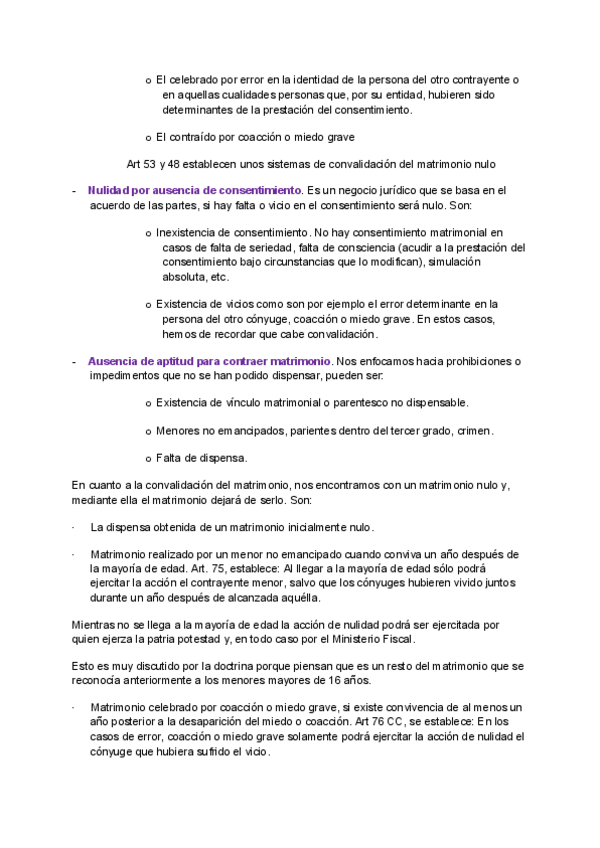 o El celebrado por error en la identidad de la persona del otro contrayente o en aquellas cualidades personas que, por su entidad, hubieren sido determinantes de la prestación del consentimiento.

o El contraído por coacción o miedo grave

Art 53 y 48 establecen unos sistemas de convalidación del matrimonio nulo

- Nulidad por ausencia de consentimiento. Es un negocio jurídico que se basa en el acuerdo de las partes, si hay falta o vicio en el consentimiento será nulo. Son:

o Inexistencia de consentimiento. No hay consentimiento matrimonial en casos de falta de seriedad, falta de consciencia (acudir a la prestación del consentimiento bajo circunstancias que lo modifican), simulación absoluta, etc.

o Existencia de vicios como son por ejemplo el error determinante en la persona del otro cónyuge, coacción o miedo grave. En estos casos, hemos de recordar que cabe convalidación.

- Ausencia de aptitud para contraer matrimonio. Nos enfocamos hacia prohibiciones o impedimentos que no se han podido dispensar, pueden ser:

o Existencia de vínculo matrimonial o parentesco no dispensable.

o Menores no emancipados, parientes dentro del tercer grado, crimen.

o Falta de dispensa.

En cuanto a la convalidación del matrimonio, nos encontramos con un matrimonio nulo y, mediante ella el matrimonio dejará de serlo. Son:

· La dispensa obtenida de un matrimonio inicialmente nulo.

· Matrimonio realizado por un menor no emancipado cuando conviva un año después de la mayoría de edad. Art. 75, establece: Al llegar a la mayoría de edad sólo podrá ejercitar la acción el contrayente menor, salvo que los cónyuges hubieren vivido juntos durante un año después de alcanzada aquélla.

Mientras no se llega a la mayoría de edad la acción de nulidad podrá ser ejercitada por quien ejerza la patria potestad y, en todo caso por el Ministerio Fiscal.

Esto es muy discutido por la doctrina porque piensan que es un resto del matrimonio que se reconocía anteriormente a los menores mayores de 16 años.

· Matrimonio celebrado por coacción o miedo grave, si existe convivencia de al menos un año posterior a la desaparición del miedo o coacción. Art 76 CC, se establece: En los casos de error, coacción o miedo grave solamente podrá ejercitar la acción de nulidad el cónyuge que hubiera sufrido el vicio.